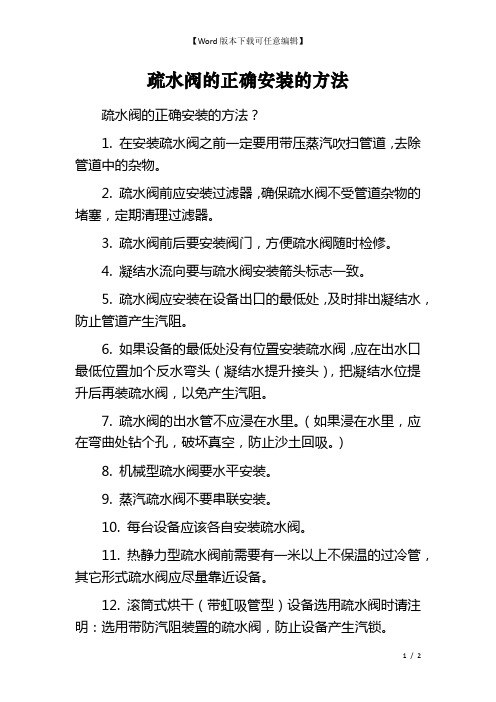 【Word 版本下载可任意编辑】

疏水阀的正确安装的方法

疏水阀的正确安装的方法？

1. 在安装疏水阀之前一定要用带压蒸汽吹扫管道，去除管道中的杂物。

2. 疏水阀前应安装过滤器，确保疏水阀不受管道杂物的堵塞，定期清理过滤器。

3. 疏水阀前后要安装阀门，方便疏水阀随时检修。

4. 凝结水流向要与疏水阀安装箭头标志一致。

5. 疏水阀应安装在设备出口的最低处，及时排出凝结水，防止管道产生汽阻。

6. 如果设备的最低处没有位置安装疏水阀，应在出水口最低位置加个反水弯头（凝结水提升接头），把凝结水位提升后再装疏水阀，以免产生汽阻。

7. 疏水阀的出水管不应浸在水里。（如果浸在水里，应在弯曲处钻个孔，破坏真空，防止沙土回吸。）

8. 机械型疏水阀要水平安装。

9. 蒸汽疏水阀不要串联安装。

10. 每台设备应该各自安装疏水阀。

11. 热静力型疏水阀前需要有一米以上不保温的过冷管，其它形式疏水阀应尽量靠近设备。

12. 滚筒式烘干（带虹吸管型）设备选用疏水阀时请注明：选用带防汽阻装置的疏水阀，防止设备产生汽锁。

1 / 2